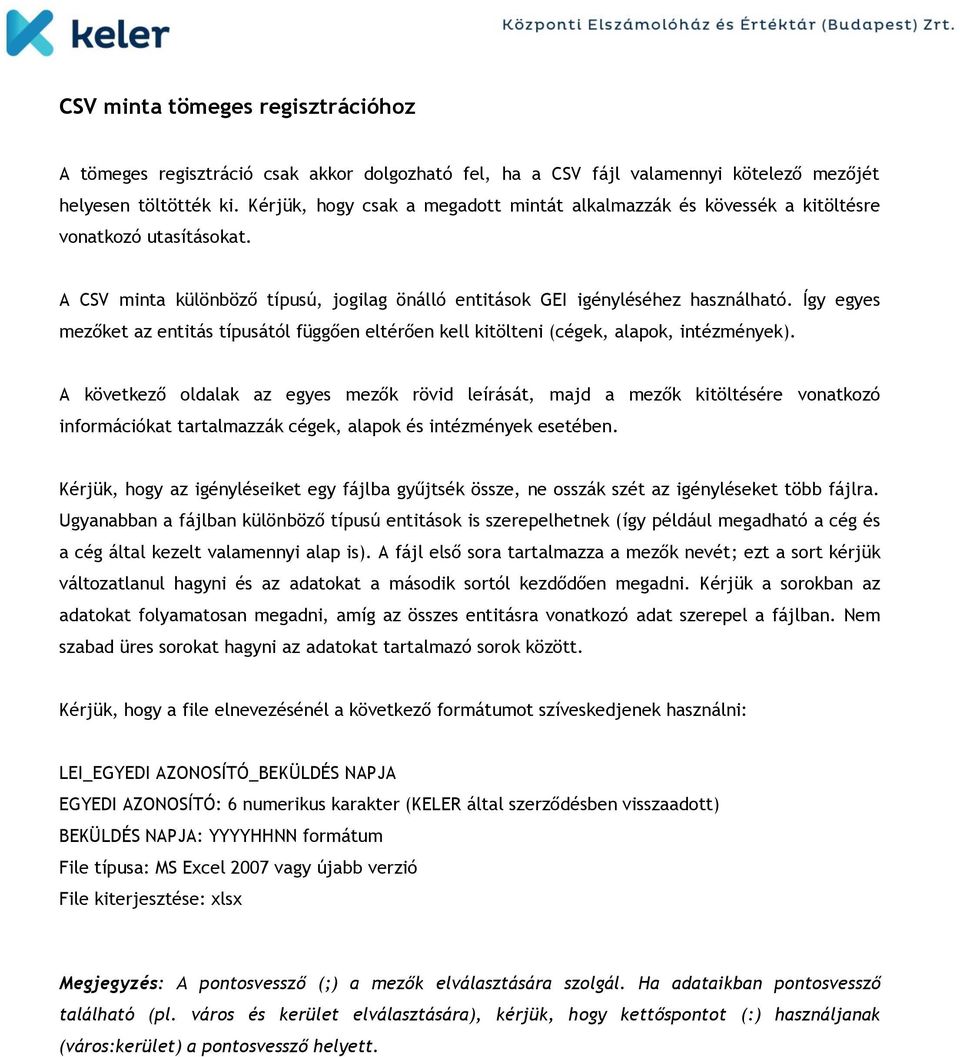 keler

Központi Elszámolóház és Értéktár (Budapest) Zrt.

CSV minta tömeges regisztrációhoz

A tömeges regisztráció csak akkor dolgozható fel, ha a CSV fájl valamennyi kötelező mezőjét helyesen töltötték ki. Kérjük, hogy csak a megadott mintát alkalmazzák és kövessék a kitöltésre vonatkozó utasításokat.

A CSV minta különböző típusú, jogilag önálló entitások GEI igényléséhez használható. Így egyes mezőket az entitás típusától függően eltérően kell kitölteni (cégek, alapok, intézmények).

A következő oldalak az egyes mezők rövid leírását, majd a mezők kitöltésére vonatkozó információkat tartalmazzák cégek, alapok és intézmények esetében.

Kérjük, hogy az igényléseiket egy fájlba gyűjtsék össze, ne osszák szét az igényléseket több fájlra. Ugyanabban a fájlban különböző típusú entitások is szerepelhetnek (így például megadható a cég és a cég által kezelt valamennyi alap is). A fájl első sora tartalmazza a mezők nevét; ezt a sort kérjük változatlanul hagyni és az adatokat a második sortól kezdődően megadni. Kérjük a sorokban az adatokat folyamatosan megadni, amíg az összes entitásra vonatkozó adat szerepel a fájlban. Nem szabad üres sorokat hagyni az adatokat tartalmazó sorok között.

Kérjük, hogy a file elnevezésénél a következő formátumot szíveskedjenek használni:

LEI_EGYEDI AZONOSÍTÓ_BEKÜLDÉS NAPJA
EGYEDI AZONOSÍTÓ: 6 numerikus karakter (KELER által szerződésben visszaadott)
BEKÜLDÉS NAPJA: YYYYHHNN formátum
File típusa: MS Excel 2007 vagy újabb verzió
File kiterjesztése: xlsx

Megjegyzés: A pontosvessző (;) a mezők elválasztására szolgál. Ha adataikban pontosvessző található (pl. város és kerület elválasztására), kérjük, hogy kettőspontot (:) használjanak (város:kerület) a pontosvessző helyett.